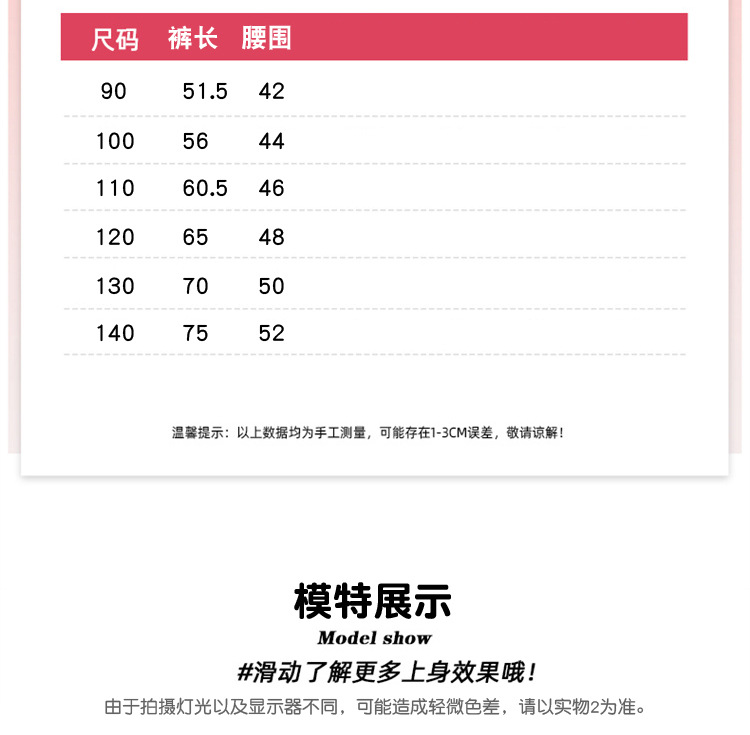 | 尺码 | 裤长 | 腰围 |
|---|---|---|
| 90 | 51.5 | 42 |
| 100 | 56 | 44 |
| 110 | 60.5 | 46 |
| 120 | 65 | 48 |
| 130 | 70 | 50 |
| 140 | 75 | 52 |

温馨提示：以上数据均为手工测量，可能存在1-3CM误差，敬请谅解！

模特展示

Model show

#滑动了解更多上身效果哦！

由于拍摄灯光以及显示器不同，可能造成轻微色差，请以实物2为准。